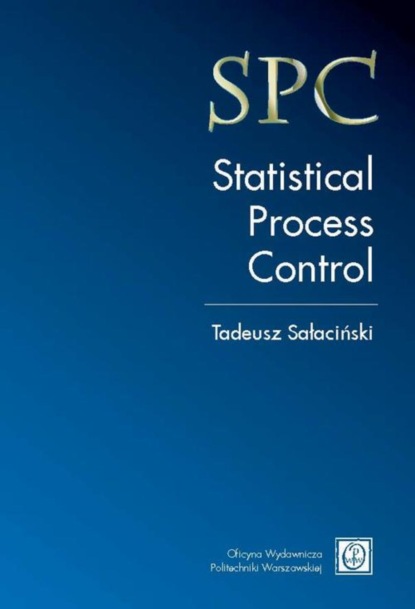 SPC

Statistical Process Control

Tadeusz Sałaciński

Oficyna Wydawnicza Politechniki Warszawskiej